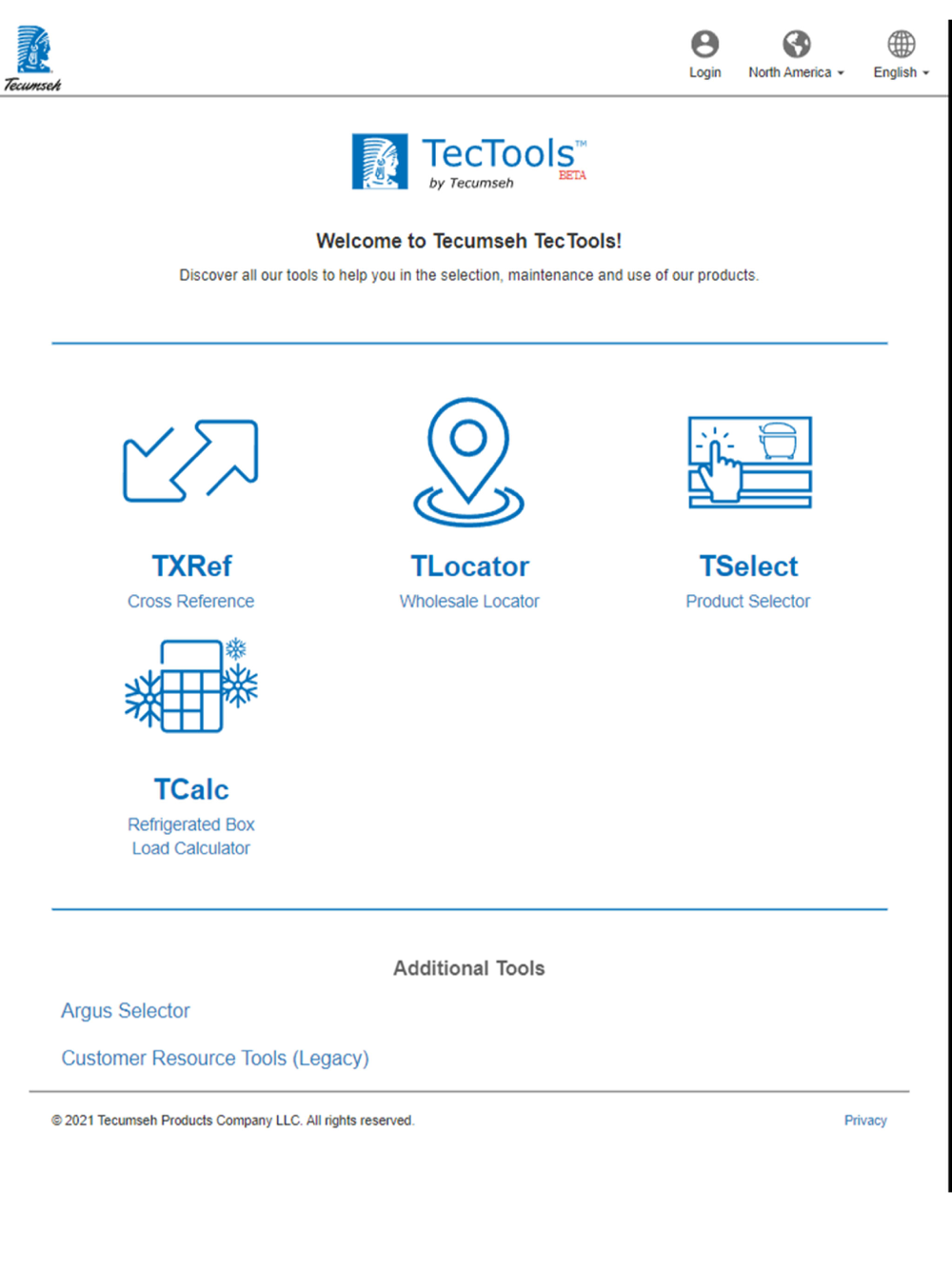 Tecumseh

Login North America English

TecTools™ by Tecumseh BETA

Welcome to Tecumseh TecTools!

Discover all our tools to help you in the selection, maintenance and use of our products.

TXRef
Cross Reference

TLocator
Wholesale Locator

TSelect
Product Selector

TCalc
Refrigerated Box Load Calculator

Additional Tools

Argus Selector

Customer Resource Tools (Legacy)

© 2021 Tecumseh Products Company LLC. All rights reserved.

Privacy